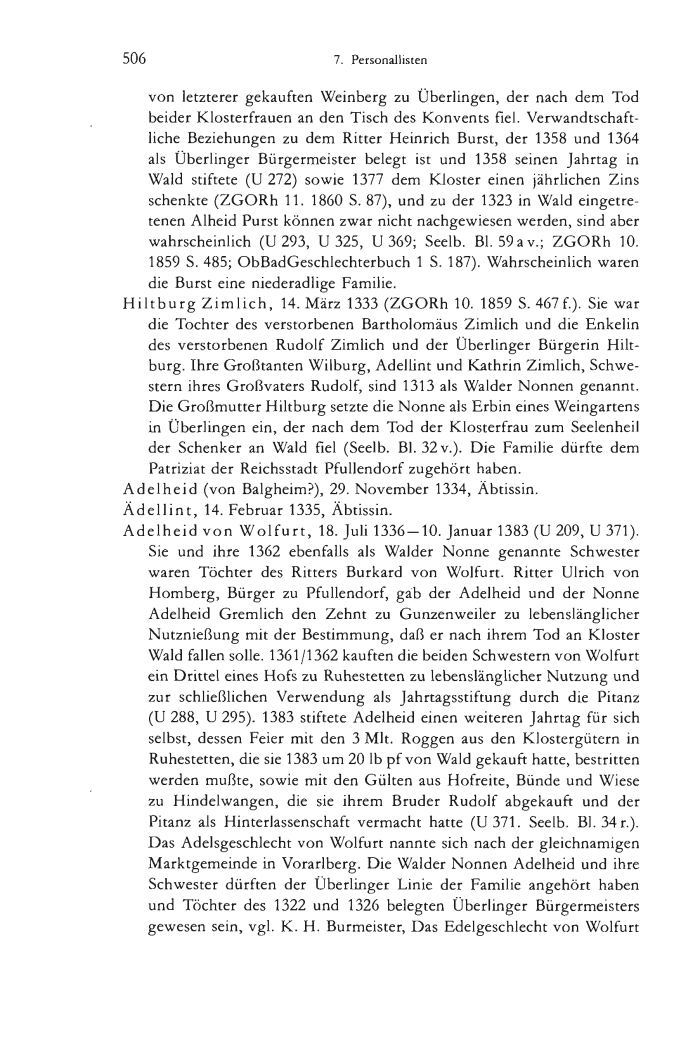 506 7. Personallisten

von letzterer gekauften Weinberg zu Überlingen, der nach dem Tod beider Klosterfrauen an den Tisch des Konvents fiel. Verwandtschaftliche Beziehungen zu dem Ritter Heinrich Burst, der 1358 und 1364 als Überlinger Bürgermeister belegt ist und 1358 seinen Jahrtag in Wald stiftete (U 272) sowie 1377 dem Kloster einen jährlichen Zins schenkte (ZGORh 11. 1860 S. 87), und zu der 1323 in Wald eingetretenen Alheid Purst können zwar nicht nachgewiesen werden, sind aber wahrscheinlich (U 293, U 325, U 369; Seelb. Bl. 59 a v.; ZGORh 10. 1859 S. 485; ObBadGeschlechterbuch 1 S. 187). Wahrscheinlich waren die Burst eine niederadlige Familie.

Hiltburg Zimlich, 14. März 1333 (ZGORh 10. 1859 S. 467 f.). Sie war die Tochter des verstorbenen Bartholomäus Zimlich und die Enkelin des verstorbenen Rudolf Zimlich und der Überlinger Bürgerin Hiltburg. Ihre Großtanten Wilburg, Adellint und Kathrin Zimlich, Schwestern ihres Großvaters Rudolf, sind 1313 als Walder Nonnen genannt. Die Großmutter Hiltburg setzte die Nonne als Erbin eines Weingartens in Überlingen ein, der nach dem Tod der Klosterfrau zum Seelenheil der Schenker an Wald fiel (Seelb. Bl. 32 v.). Die Familie dürfte dem Patriziat der Reichsstadt Pfullendorf zugehört haben.

Adelheid (von Balgheim?), 29. November 1334, Äbtissin.

Ädellint, 14. Februar 1335, Äbtissin.

Adelheid von Wolfurt, 18. Juli 1336—10. Januar 1383 (U 209, U 371). Sie und ihre 1362 ebenfalls als Walder Nonne genannte Schwester waren Töchter des Ritters Burkard von Wolfurt. Ritter Ulrich von Homberg, Bürger zu Pfullendorf, gab der Adelheid und der Nonne Adelheid Gremlich den Zehnt zu Gunzenweiler zu lebenslänglicher Nutznießung mit der Bestimmung, daß er nach ihrem Tod an Kloster Wald fallen solle. 1361/1362 kauften die beiden Schwestern von Wolfurt ein Drittel eines Hofs zu Ruhestetten zu lebenslänglicher Nutzung und zur schließlichen Verwendung als Jahrtagsstiftung durch die Pitanz (U 288, U 295). 1383 stiftete Adelheid einen weiteren Jahrtag für sich selbst, dessen Feier mit den 3 Mlt. Roggen aus den Klostergütern in Ruhestetten, die sie 1383 um 20 lb pf von Wald gekauft hatte, bestritten werden mußte, sowie mit den Gülten aus Hofreite, Bünde und Wiese zu Hindelwangen, die sie ihrem Bruder Rudolf abgekauft und der Pitanz als Hinterlassenschaft vermacht hatte (U 371. Seelb. Bl. 34 r.). Das Adelsgeschlecht von Wolfurt nannte sich nach der gleichnamigen Marktgemeinde in Vorarlberg. Die Walder Nonnen Adelheid und ihre Schwester dürften der Überlinger Linie der Familie angehört haben und Töchter des 1322 und 1326 belegten Überlinger Bürgermeisters gewesen sein, vgl. K. H. Burmeister, Das Edelgeschlecht von Wolfurt